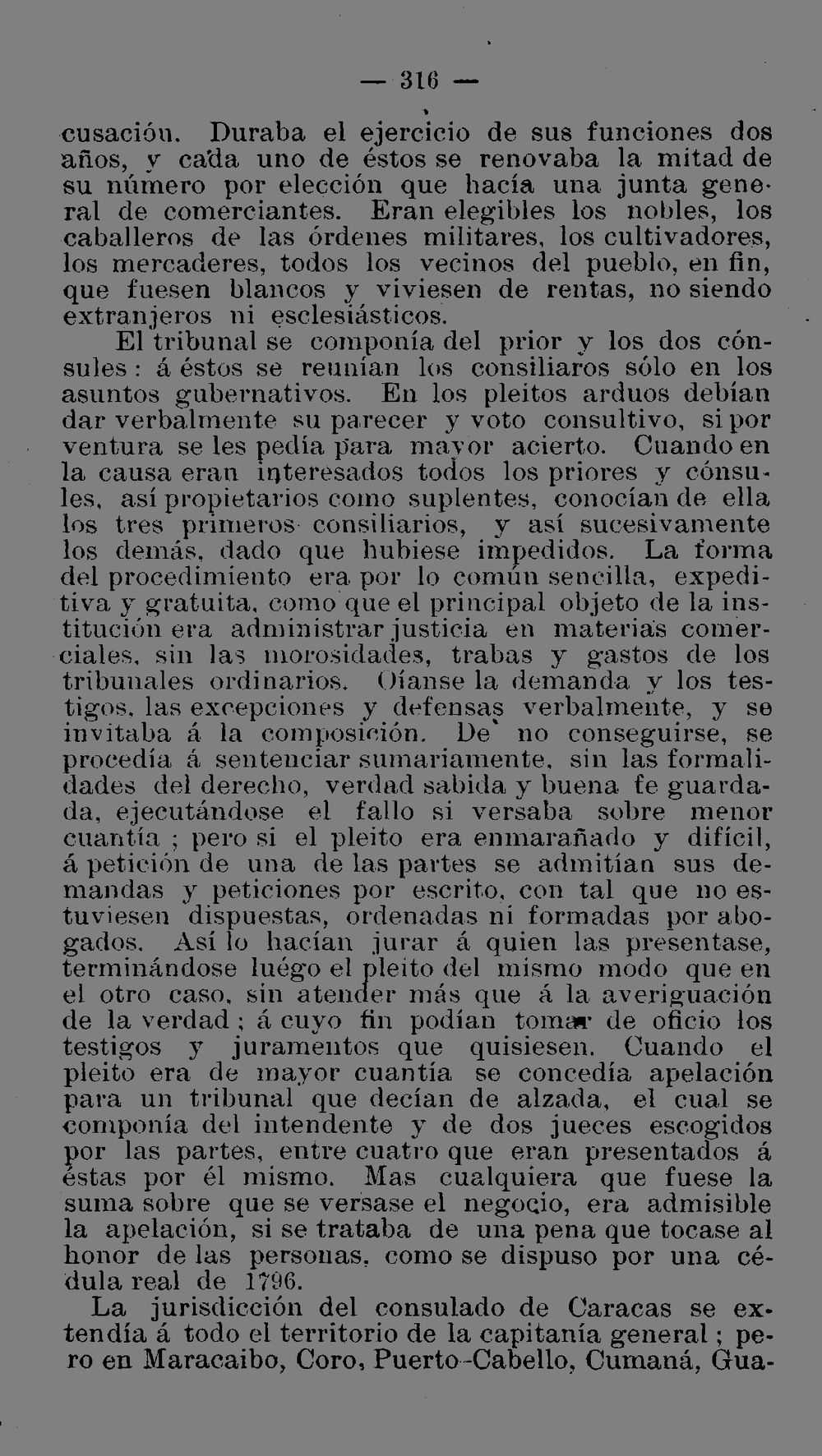 — 316 —

cusación. Duraba el ejercicio de sus funciones dos años, y cada uno de éstos se renovaba la mitad de su número por elección que hacía una junta general de comerciantes. Eran elegibles los nobles, los caballeros de las órdenes militares, los cultivadores, los mercaderes, todos los vecinos del pueblo, en fin, que fuesen blancos y viviesen de rentas, no siendo extranjeros ni esclesiásticos.

El tribunal se componía del prior y los dos cónsules: á éstos se reunían los consiliaros sólo en los asuntos gubernativos. En los pleitos arduos debían dar verbalmente su parecer y voto consultivo, si por ventura se les pedía para mayor acierto. Cuando en la causa eran interesados todos los priores y cónsules, así propietarios como suplentes, conocían de ella los tres primeros consiliarios, y así sucesivamente los demás, dado que hubiese impedidos. La forma del procedimiento era por lo común sencilla, expeditiva y gratuita, como que el principal objeto de la institución era administrar justicia en materias comerciales, sin las morosidades, trabas y gastos de los tribunales ordinarios. Oíanse la demanda y los testigos, las excepciones y defensas verbalmente, y se invitaba á la composición. De no conseguirse, se procedía á sentenciar sumariamente, sin las formalidades del derecho, verdad sabida y buena fe guardada, ejecutándose el fallo si versaba sobre menor cuantía; pero si el pleito era enmarañado y difícil, á petición de una de las partes se admitían sus demandas y peticiones por escrito, con tal que no estuviesen dispuestas, ordenadas ni formadas por abogados. Así lo hacían jurar á quien las presentase, terminándose luégo el pleito del mismo modo que en el otro caso, sin atender más que á la averiguación de la verdad; á cuyo fin podían tomar de oficio los testigos y juramentos que quisiesen. Cuando el pleito era de mayor cuantía se concedía apelación para un tribunal que decían de alzada, el cual se componía del intendente y de dos jueces escogidos por las partes, entre cuatro que eran presentados á éstas por él mismo. Mas cualquiera que fuese la suma sobre que se versase el negocio, era admisible la apelación, si se trataba de una pena que tocase al honor de las personas, como se dispuso por una cédula real de 1796.

La jurisdicción del consulado de Caracas se extendía á todo el territorio de la capitanía general; pero en Maracaibo, Coro, Puerto-Cabello, Cumaná, Gua-